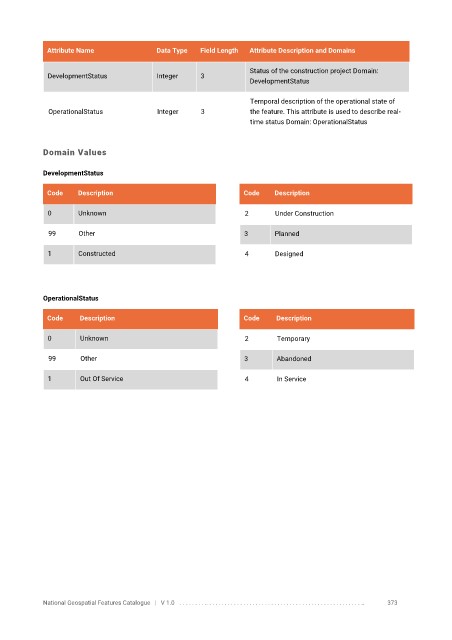 | Attribute Name | Data Type | Field Length | Attribute Description and Domains |
|---|---|---|---|
| DevelopmentStatus | Integer | 3 | Status of the construction project Domain: DevelopmentStatus |
| OperationalStatus | Integer | 3 | Temporal description of the operational state of the feature. This attribute is used to describe real-time status Domain: OperationalStatus |

Domain Values

DevelopmentStatus

| Code | Description |
|---|---|
| 0 | Unknown |
| 99 | Other |
| 1 | Constructed |

| Code | Description |
|---|---|
| 2 | Under Construction |
| 3 | Planned |
| 4 | Designed |

OperationalStatus

| Code | Description |
|---|---|
| 0 | Unknown |
| 99 | Other |
| 1 | Out Of Service |

| Code | Description |
|---|---|
| 2 | Temporary |
| 3 | Abandoned |
| 4 | In Service |

National Geospatial Features Catalogue | V 1.0 373